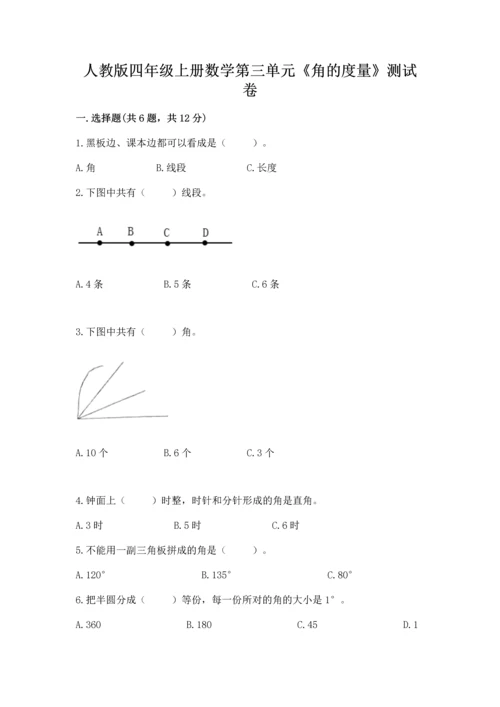 人教版四年级上册数学第三单元《角的度量》测试卷

一.选择题(共6题，共12分)

1.黑板边、课本边都可以看成是（　　）。

A.角　　B.线段　　C.长度

2.下图中共有（　　）线段。

A　B　C　D

A.4条　　B.5条　　C.6条

3.下图中共有（　　）角。

A.10个　　B.6个　　C.3个

4.钟面上（　　）时整，时针和分针形成的角是直角。

A.3时　　B.5时　　C.6时

5.不能用一副三角板拼成的角是（　　）。

A.120°　　B.135°　　C.80°

6.把半圆分成（　　）等份，每一份所对的角的大小是1°。

A.360　　B.180　　C.45　　D.1